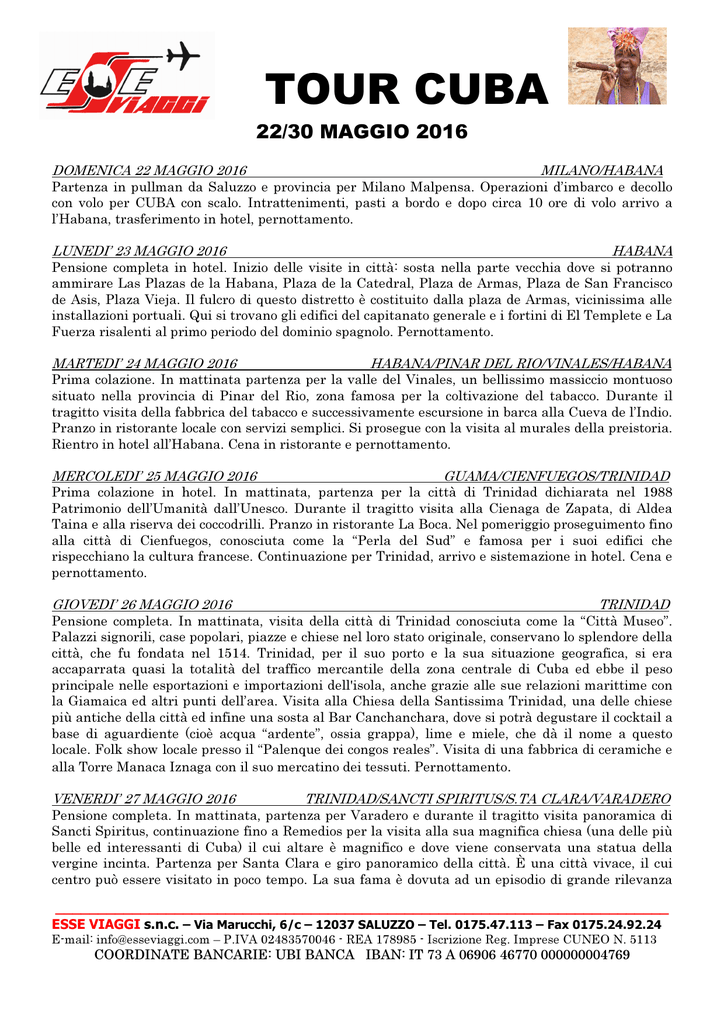 ESSE VIAGGI

TOUR CUBA

22/30 MAGGIO 2016

DOMENICA 22 MAGGIO 2016 MILANO/HABANA
Partenza in pullman da Saluzzo e provincia per Milano Malpensa. Operazioni d'imbarco e decollo con volo per CUBA con scalo. Intrattenimenti, pasti a bordo e dopo circa 10 ore di volo arrivo a l'Habana, trasferimento in hotel, pernottamento.

LUNEDI' 23 MAGGIO 2016 HABANA
Pensione completa in hotel. Inizio delle visite in città: sosta nella parte vecchia dove si potranno ammirare Las Plazas de la Habana, Plaza de la Catedral, Plaza de Armas, Plaza de San Francisco de Asis, Plaza Vieja. Il fulcro di questo distretto è costituito dalla plaza de Armas, vicinissima alle installazioni portuali. Qui si trovano gli edifici del capitanato generale e i fortini di El Templete e La Fuerza risalenti al primo periodo del dominio spagnolo. Pernottamento.

MARTEDI' 24 MAGGIO 2016 HABANA/PINAR DEL RIO/VINALES/HABANA
Prima colazione. In mattinata partenza per la valle del Vinales, un bellissimo massiccio montuoso situato nella provincia di Pinar del Rio, zona famosa per la coltivazione del tabacco. Durante il tragitto visita della fabbrica del tabacco e successivamente escursione in barca alla Cueva de l'Indio. Pranzo in ristorante locale con servizi semplici. Si prosegue con la visita al murales della preistoria. Rientro in hotel all'Habana. Cena in ristorante e pernottamento.

MERCOLEDI' 25 MAGGIO 2016 GUAMA/CIENFUEGOS/TRINIDAD
Prima colazione in hotel. In mattinata, partenza per la città di Trinidad dichiarata nel 1988 Patrimonio dell'Umanità dall'Unesco. Durante il tragitto visita alla Cienaga de Zapata, di Aldea Taina e alla riserva dei coccodrilli. Pranzo in ristorante La Boca. Nel pomeriggio proseguimento fino alla città di Cienfuegos, conosciuta come la "Perla del Sud" e famosa per i suoi edifici che rispecchiano la cultura francese. Continuazione per Trinidad, arrivo e sistemazione in hotel. Cena e pernottamento.

GIOVEDI' 26 MAGGIO 2016 TRINIDAD
Pensione completa. In mattinata, visita della città di Trinidad conosciuta come la "Città Museo". Palazzi signorili, case popolari, piazze e chiese nel loro stato originale, conservano lo splendore della città, che fu fondata nel 1514. Trinidad, per il suo porto e la sua situazione geografica, si era accaparrata quasi la totalità del traffico mercantile della zona centrale di Cuba ed ebbe il peso principale nelle esportazioni e importazioni dell'isola, anche grazie alle sue relazioni marittime con la Giamaica ed altri punti dell'area. Visita alla Chiesa della Santissima Trinidad, una delle chiese più antiche della città ed infine una sosta al Bar Canchanchara, dove si potrà degustare il cocktail a base di aguardiente (cioè acqua "ardente", ossia grappa), lime e miele, che dà il nome a questo locale. Folk show locale presso il "Palenque dei congos reales". Visita di una fabbrica di ceramiche e alla Torre Manaca Iznaga con il suo mercatino dei tessuti. Pernottamento.

VENERDI' 27 MAGGIO 2016 TRINIDAD/SANCTI SPIRITUS/S.TA CLARA/VARADERO
Pensione completa. In mattinata, partenza per Varadero e durante il tragitto visita panoramica di Sancti Spiritus, continuazione fino a Remedios per la visita alla sua magnifica chiesa (una delle più belle ed interessanti di Cuba) il cui altare è magnifico e dove viene conservata una statua della vergine incinta. Partenza per Santa Clara e giro panoramico della città. È una città vivace, il cui centro può essere visitato in poco tempo. La sua fama è dovuta ad un episodio di grande rilevanza

ESSE VIAGGI s.n.c. – Via Marucchi, 6/c – 12037 SALUZZO – Tel. 0175.47.113 – Fax 0175.24.92.24
E-mail: info@esseviaggi.com – P.IVA 02483570046 - REA 178985 - Iscrizione Reg. Imprese CUNEO N. 5113
COORDINATE BANCARIE: UBI BANCA IBAN: IT 73 A 06906 46770 000000004769